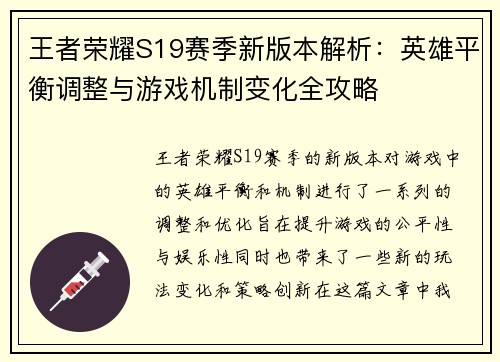 王者荣耀S19赛季新版本解析：英雄平衡调整与游戏机制变化全攻略

王者荣耀S19赛季的新版本对游戏中的英雄平衡和机制进行了一系列的调整和优化旨在提升游戏的公平性与娱乐性同时也带来了一些新的玩法变化和策略创新在这篇文章中我